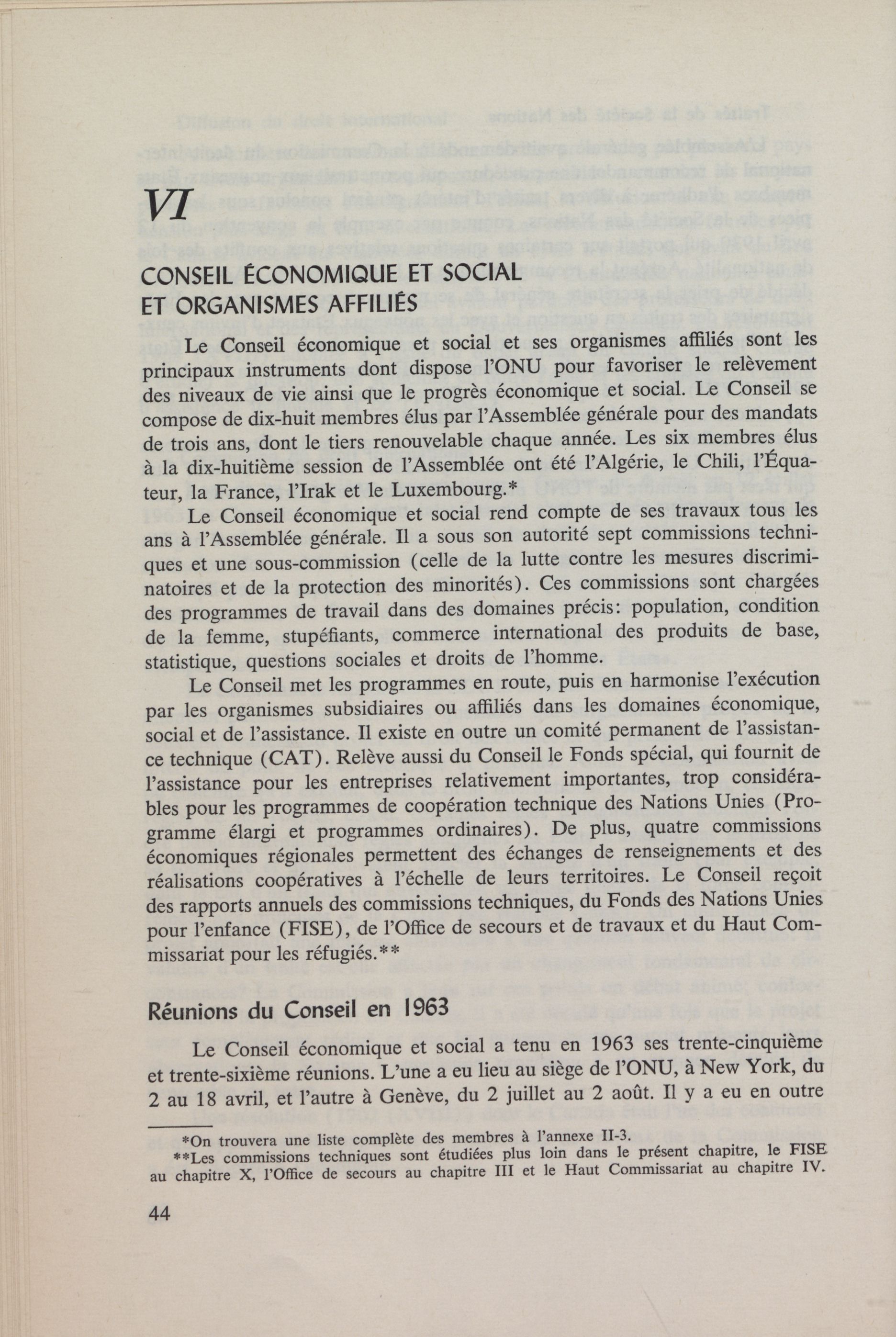 VI

CONSEIL ÉCONOMIQUE ET SOCIAL ET ORGANISMES AFFILIÉS

Le Conseil économique et social et ses organismes affiliés sont les principaux instruments dont dispose l'ONU pour favoriser le relèvement des niveaux de vie ainsi que le progrès économique et social. Le Conseil se compose de dix-huit membres élus par l'Assemblée générale pour des mandats de trois ans, dont le tiers renouvelable chaque année. Les six membres élus à la dix-huitième session de l'Assemblée ont été l'Algérie, le Chili, l'Équateur, la France, l'Irak et le Luxembourg.*

Le Conseil économique et social rend compte de ses travaux tous les ans à l'Assemblée générale. Il a sous son autorité sept commissions techniques et une sous-commission (celle de la lutte contre les mesures discriminatoires et de la protection des minorités). Ces commissions sont chargées des programmes de travail dans des domaines précis: population, condition de la femme, stupéfiants, commerce international des produits de base, statistique, questions sociales et droits de l'homme.

Le Conseil met les programmes en route, puis en harmonise l'exécution par les organismes subsidiaires ou affiliés dans les domaines économique, social et de l'assistance. Il existe en outre un comité permanent de l'assistance technique (CAT). Relève aussi du Conseil le Fonds spécial, qui fournit de l'assistance pour les entreprises relativement importantes, trop considérables pour les programmes de coopération technique des Nations Unies (Programme élargi et programmes ordinaires). De plus, quatre commissions économiques régionales permettent des échanges de renseignements et des réalisations coopératives à l'échelle de leurs territoires. Le Conseil reçoit des rapports annuels des commissions techniques, du Fonds des Nations Unies pour l'enfance (FISE), de l'Office de secours et de travaux et du Haut Commissariat pour les réfugiés.**

Réunions du Conseil en 1963

Le Conseil économique et social a tenu en 1963 ses trente-cinquième et trente-sixième réunions. L'une a eu lieu au siège de l'ONU, à New York, du 2 au 18 avril, et l'autre à Genève, du 2 juillet au 2 août. Il y a eu en outre

*On trouvera une liste complète des membres à l'annexe II-3.
**Les commissions techniques sont étudiées plus loin dans le présent chapitre, le FISE au chapitre X, l'Office de secours au chapitre III et le Haut Commissariat au chapitre IV.

44